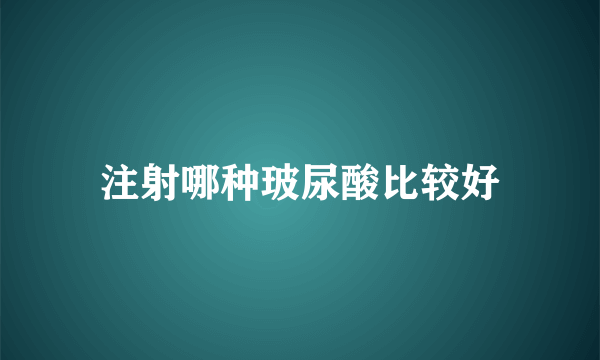 注射哪种玻尿酸比较好